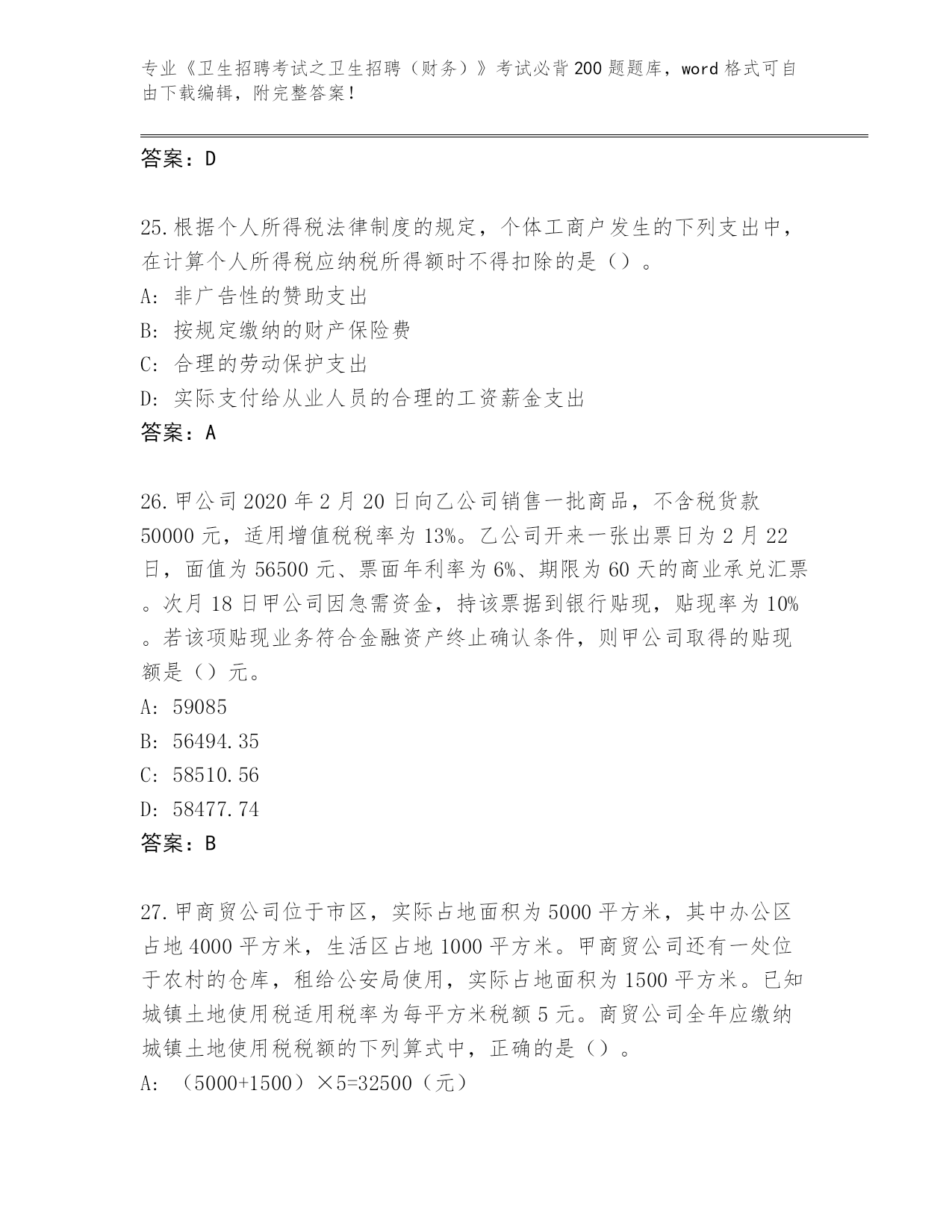 专业《卫生招聘考试之卫生招聘（财务）》考试必背200题题库，word格式可自由下载编辑，附完整答案！

答案：D

25.根据个人所得税法律制度的规定，个体工商户发生的下列支出中，在计算个人所得税应纳税所得额时不得扣除的是（）。
A: 非广告性的赞助支出
B: 按规定缴纳的财产保险费
C: 合理的劳动保护支出
D: 实际支付给从业人员的合理的工资薪金支出
答案：A

26.甲公司2020年2月20日向乙公司销售一批商品，不含税货款50000元，适用增值税税率为13%。乙公司开来一张出票日为2月22日，面值为56500元、票面年利率为6%、期限为60天的商业承兑汇票。次月18日甲公司因急需资金，持该票据到银行贴现，贴现率为10%。若该项贴现业务符合金融资产终止确认条件，则甲公司取得的贴现额是（）元。
A: 59085
B: 56494.35
C: 58510.56
D: 58477.74
答案：B

27.甲商贸公司位于市区，实际占地面积为5000平方米，其中办公区占地4000平方米，生活区占地1000平方米。甲商贸公司还有一处位于农村的仓库，租给公安局使用，实际占地面积为1500平方米。已知城镇土地使用税适用税率为每平方米税额5元。商贸公司全年应缴纳城镇土地使用税税额的下列算式中，正确的是（）。
A: （5000+1500）×5=32500（元）